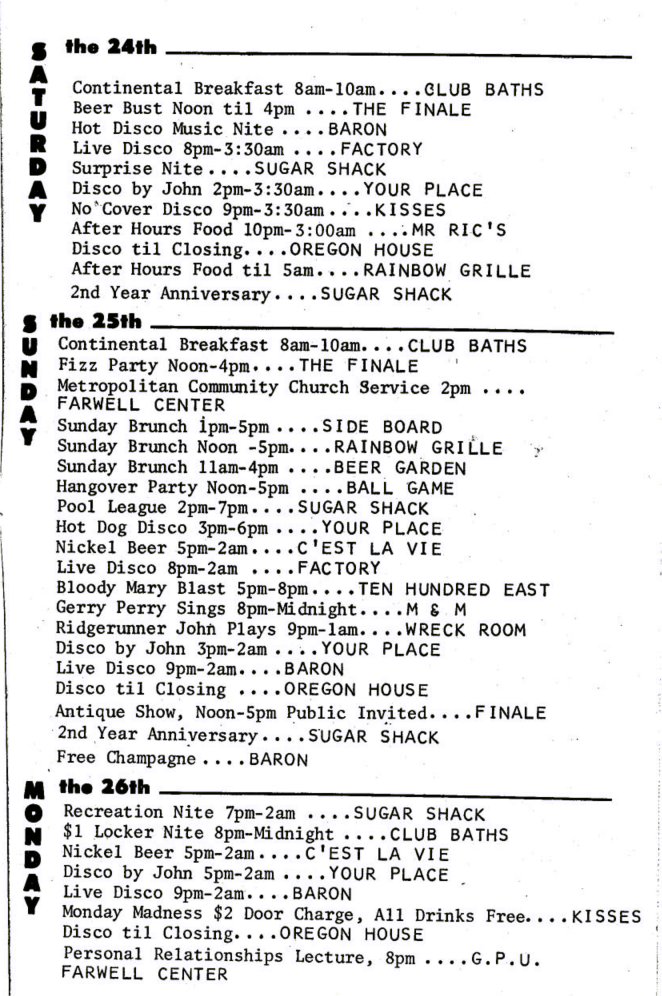 SATURDAY the 24th

Continental Breakfast 8am-10am....CLUB BATHS
Beer Bust Noon til 4pm ....THE FINALE
Hot Disco Music Nite ....BARON
Live Disco 8pm-3:30am ....FACTORY
Surprise Nite....SUGAR SHACK
Disco by John 2pm-3:30am....YOUR PLACE
No Cover Disco 9pm-3:30am....KISSES
After Hours Food 10pm-3:00am ....MR RIC'S
Disco til Closing....OREGON HOUSE
After Hours Food til 5am....RAINBOW GRILLE
2nd Year Anniversary....SUGAR SHACK

SUNDAY the 25th

Continental Breakfast 8am-10am....CLUB BATHS
Fizz Party Noon-4pm....THE FINALE
Metropolitan Community Church Service 2pm .... FARWELL CENTER
Sunday Brunch 1pm-5pm ....SIDE BOARD
Sunday Brunch Noon -5pm....RAINBOW GRILLE
Sunday Brunch 11am-4pm ....BEER GARDEN
Hangover Party Noon-5pm ....BALL GAME
Pool League 2pm-7pm....SUGAR SHACK
Hot Dog Disco 3pm-6pm ....YOUR PLACE
Nickel Beer 5pm-2am....C'EST LA VIE
Live Disco 8pm-2am ....FACTORY
Bloody Mary Blast 5pm-8pm....TEN HUNDRED EAST
Gerry Perry Sings 8pm-Midnight....M & M
Ridgerunner John Plays 9pm-1am....WRECK ROOM
Disco by John 3pm-2am ....YOUR PLACE
Live Disco 9pm-2am....BARON
Disco til Closing ....OREGON HOUSE
Antique Show, Noon-5pm Public Invited....FINALE
2nd Year Anniversary....SUGAR SHACK
Free Champagne ....BARON

MONDAY the 26th

Recreation Nite 7pm-2am ....SUGAR SHACK
$1 Locker Nite 8pm-Midnight ....CLUB BATHS
Nickel Beer 5pm-2am....C'EST LA VIE
Disco by John 5pm-2am ....YOUR PLACE
Live Disco 9pm-2am....BARON
Monday Madness $2 Door Charge, All Drinks Free....KISSES
Disco til Closing....OREGON HOUSE
Personal Relationships Lecture, 8pm ....G.P.U. FARWELL CENTER